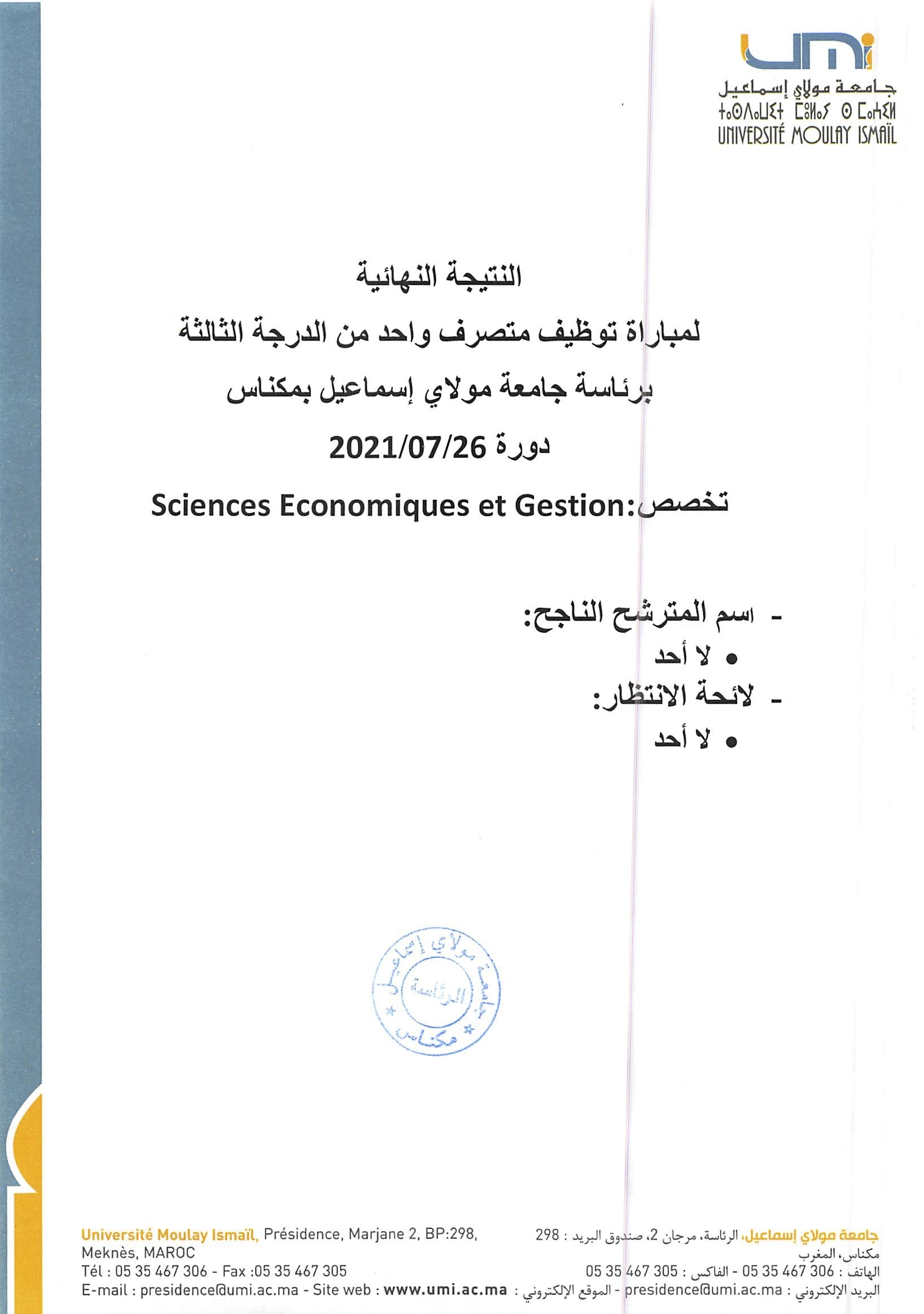 umi
جامعة مولاي إسماعيل
ⵜⴰⵙⴷⴰⵡⵉⵜ ⵎⵓⵍⴰⵢ ⵙ ⵎⴰⵄⵉⵍ
UNIVERSITÉ MOULAY ISMAÏL

النتيجة النهائية
لمباراة توظيف متصرف واحد من الدرجة الثالثة
برئاسة جامعة مولاي إسماعيل بمكناس
دورة 2021/07/26
تخصص:Sciences Economiques et Gestion

- اسم المترشح الناجح:
• لا أحد
- لائحة الانتظار:
• لا أحد

جامعة مولاي إسماعيل الرئاسة مكناس

Université Moulay Ismaïl, Présidence, Marjane 2, BP:298, Meknès, MAROC
Tél : 05 35 467 306 - Fax :05 35 467 305
E-mail : presidence@umi.ac.ma - Site web : www.umi.ac.ma

جامعة مولاي إسماعيل، الرئاسة، مرجان 2، صندوق البريد : 298
مكناس، المغرب
الهاتف : 306 467 35 05 - الفاكس : 305 467 35 05
البريد الإلكتروني : presidence@umi.ac.ma - الموقع الإلكتروني :